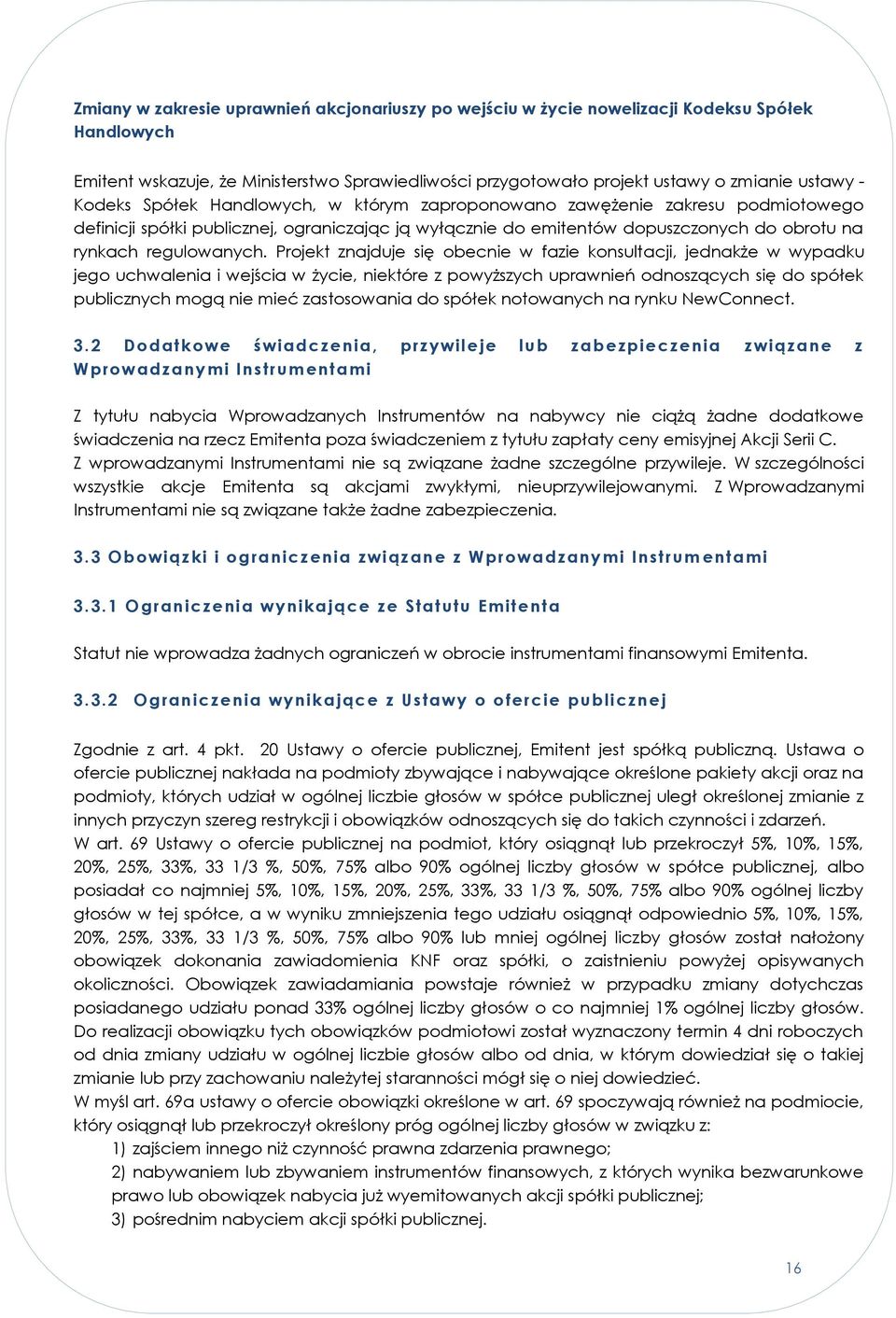 Zmiany w zakresie uprawnień akcjonariuszy po wejściu w życie nowelizacji Kodeksu Spółek Handlowych

Emitent wskazuje, że Ministerstwo Sprawiedliwości przygotowało projekt ustawy o zmianie ustawy - Kodeks Spółek Handlowych, w którym zaproponowano zawężenie zakresu podmiotowego definicji spółki publicznej, ograniczając ją wyłącznie do emitentów dopuszczonych do obrotu na rynkach regulowanych. Projekt znajduje się obecnie w fazie konsultacji, jednakże w wypadku jego uchwalenia i wejścia w życie, niektóre z powyższych uprawnień odnoszących się do spółek publicznych mogą nie mieć zastosowania do spółek notowanych na rynku NewConnect.

3.2 Dodatkowe świadczenia, przywileje lub zabezpieczenia związane z Wprowadzanymi Instrumentami

Z tytułu nabycia Wprowadzanych Instrumentów na nabywcy nie ciążą żadne dodatkowe świadczenia na rzecz Emitenta poza świadczeniem z tytułu zapłaty ceny emisyjnej Akcji Serii C. Z wprowadzanymi Instrumentami nie są związane żadne szczególne przywileje. W szczególności wszystkie akcje Emitenta są akcjami zwykłymi, nieuprzywilejowanymi. Z Wprowadzanymi Instrumentami nie są związane także żadne zabezpieczenia.

3.3 Obowiązki i ograniczenia związane z Wprowadzanymi Instrumentami

3.3.1 Ograniczenia wynikające ze Statutu Emitenta

Statut nie wprowadza żadnych ograniczeń w obrocie instrumentami finansowymi Emitenta.

3.3.2 Ograniczenia wynikające z Ustawy o ofercie publicznej

Zgodnie z art. 4 pkt. 20 Ustawy o ofercie publicznej, Emitent jest spółką publiczną. Ustawa o ofercie publicznej nakłada na podmioty zbywające i nabywające określone pakiety akcji oraz na podmioty, których udział w ogólnej liczbie głosów w spółce publicznej uległ określonej zmianie z innych przyczyn szereg restrykcji i obowiązków odnoszących się do takich czynności i zdarzeń.
W art. 69 Ustawy o ofercie publicznej na podmiot, który osiągnął lub przekroczył 5%, 10%, 15%, 20%, 25%, 33%, 33 1/3 %, 50%, 75% albo 90% ogólnej liczby głosów w spółce publicznej, albo posiadał co najmniej 5%, 10%, 15%, 20%, 25%, 33%, 33 1/3 %, 50%, 75% albo 90% ogólnej liczby głosów w tej spółce, a w wyniku zmniejszenia tego udziału osiągnął odpowiednio 5%, 10%, 15%, 20%, 25%, 33%, 33 1/3 %, 50%, 75% albo 90% lub mniej ogólnej liczby głosów został nałożony obowiązek dokonania zawiadomienia KNF oraz spółki, o zaistnieniu powyżej opisywanych okoliczności. Obowiązek zawiadamiania powstaje również w przypadku zmiany dotychczas posiadanego udziału ponad 33% ogólnej liczby głosów o co najmniej 1% ogólnej liczby głosów. Do realizacji obowiązku tych obowiązków podmiotowi został wyznaczony termin 4 dni roboczych od dnia zmiany udziału w ogólnej liczbie głosów albo od dnia, w którym dowiedział się o takiej zmianie lub przy zachowaniu należytej staranności mógł się o niej dowiedzieć.
W myśl art. 69a ustawy o ofercie obowiązki określone w art. 69 spoczywają również na podmiocie, który osiągnął lub przekroczył określony próg ogólnej liczby głosów w związku z:
1) zajściem innego niż czynność prawna zdarzenia prawnego;
2) nabywaniem lub zbywaniem instrumentów finansowych, z których wynika bezwarunkowe prawo lub obowiązek nabycia już wyemitowanych akcji spółki publicznej;
3) pośrednim nabyciem akcji spółki publicznej.

16